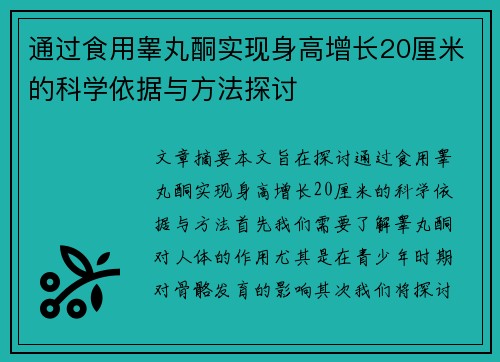 通过食用睾丸酮实现身高增长20厘米的科学依据与方法探讨

文章摘要本文旨在探讨通过食用睾丸酮实现身高增长20厘米的科学依据与方法首先我们需要了解睾丸酮对人体的作用尤其是在青少年时期对骨骼发育的影响其次我们将探讨